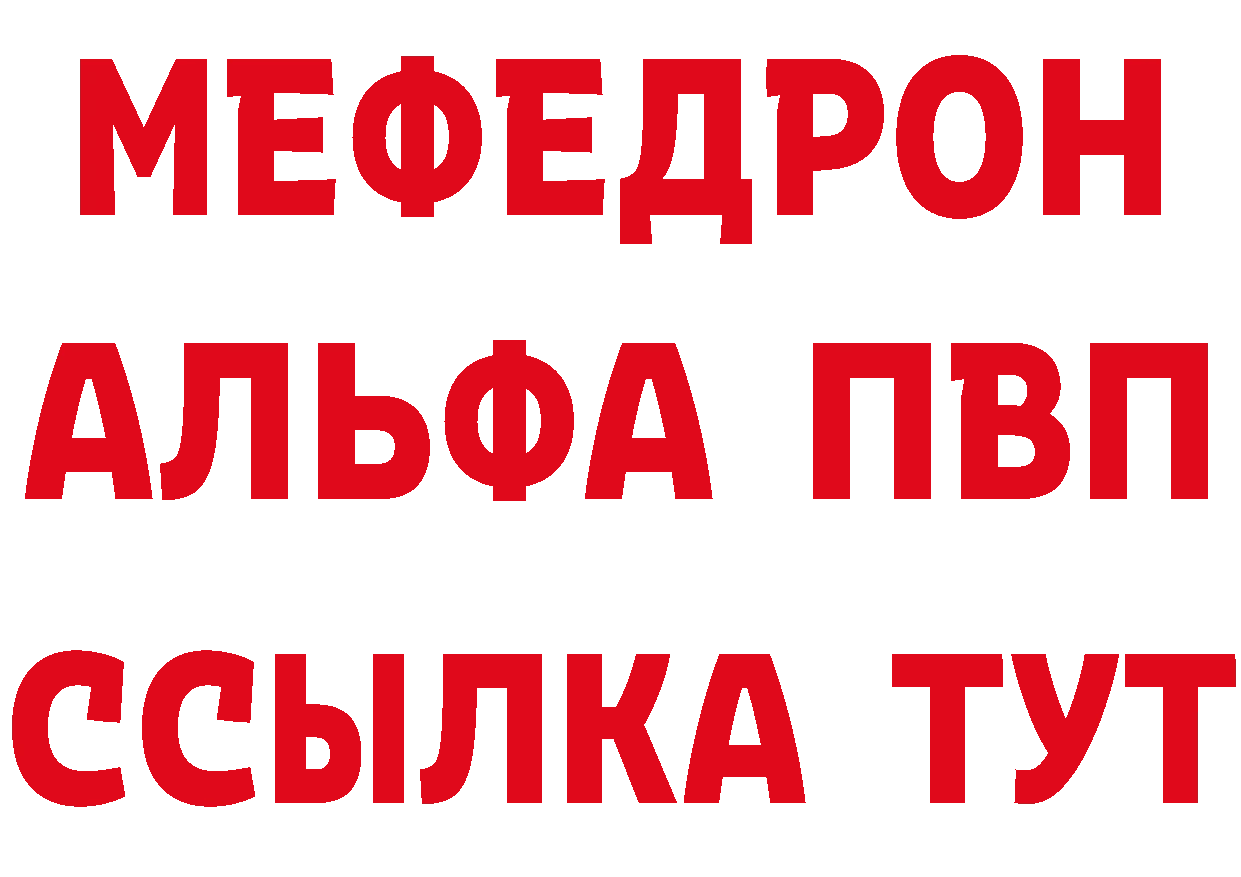 МЕФЕДРОН
АЛЬФА ПВП
ССЫЛКА ТУТ